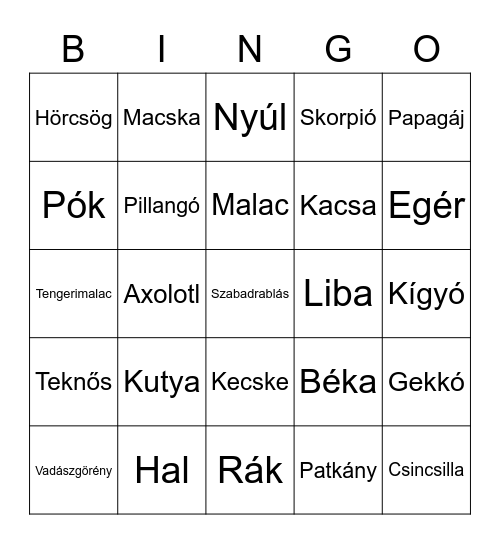 | B | I | N | G | O |
|---|---|---|---|---|
| Hörcsög | Macska | Nyúl | Skorpió | Papagáj |
| Pók | Pillangó | Malac | Kacsa | Egér |
| Tengerimalac | Axolotl | Szabadrablás | Liba | Kígyó |
| Teknős | Kutya | Kecske | Béka | Gekkó |
| Vadászgörény | Hal | Rák | Patkány | Csincsilla |